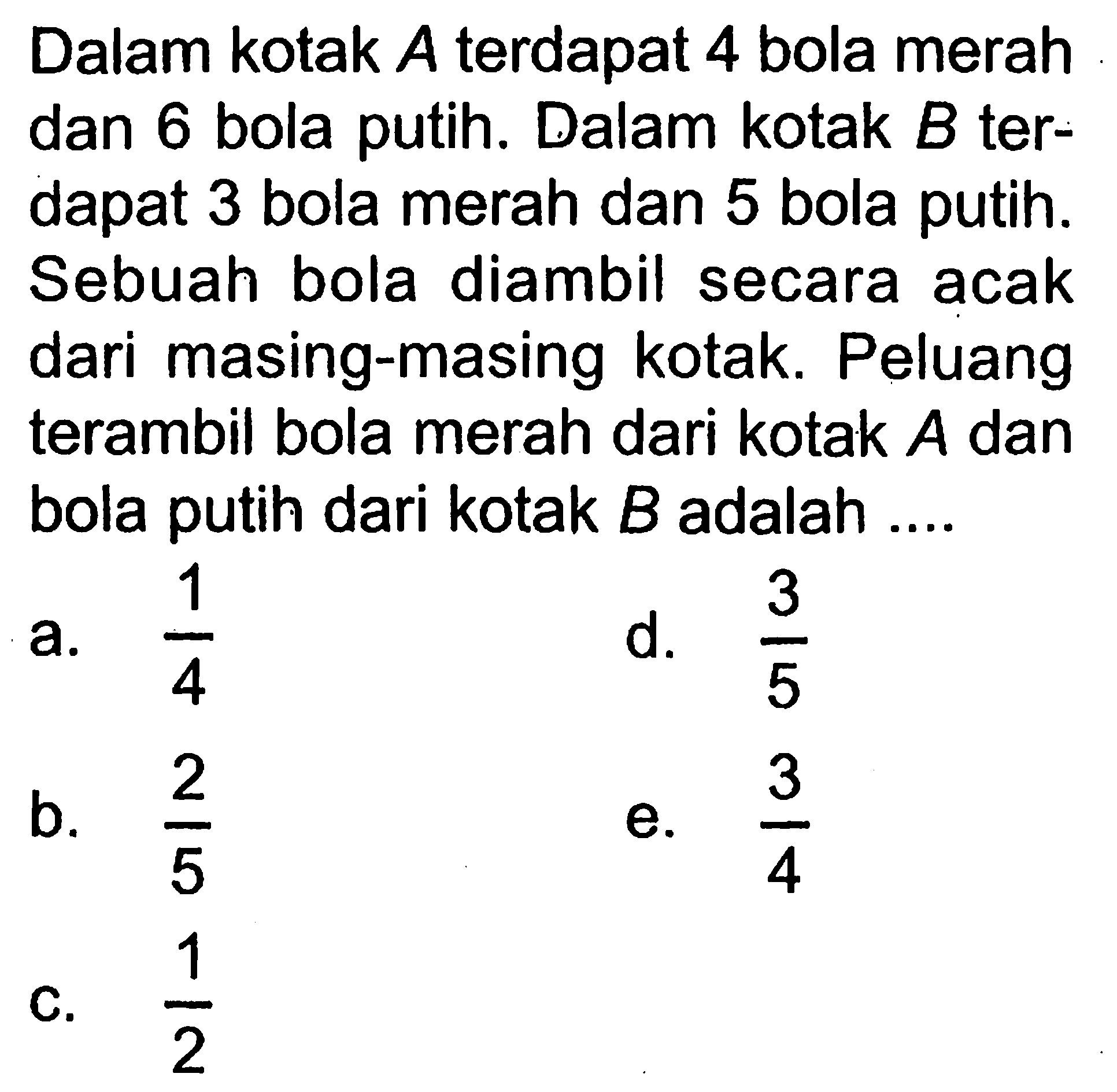 Dalam kotak $A$ terdapat 4 bola merah dan 6 bola putih. Dalam kotak $B$ terdapat 3 bola merah dan 5 bola putih. Sebuah bola diambil secara acak dari masing-masing kotak. Peluang terambil bola merah dari kotak $A$ dan bola putih dari kotak $B$ adalah ....

a. $\frac{1}{4}$

b. $\frac{2}{5}$

c. $\frac{1}{2}$

d. $\frac{3}{5}$

e. $\frac{3}{4}$